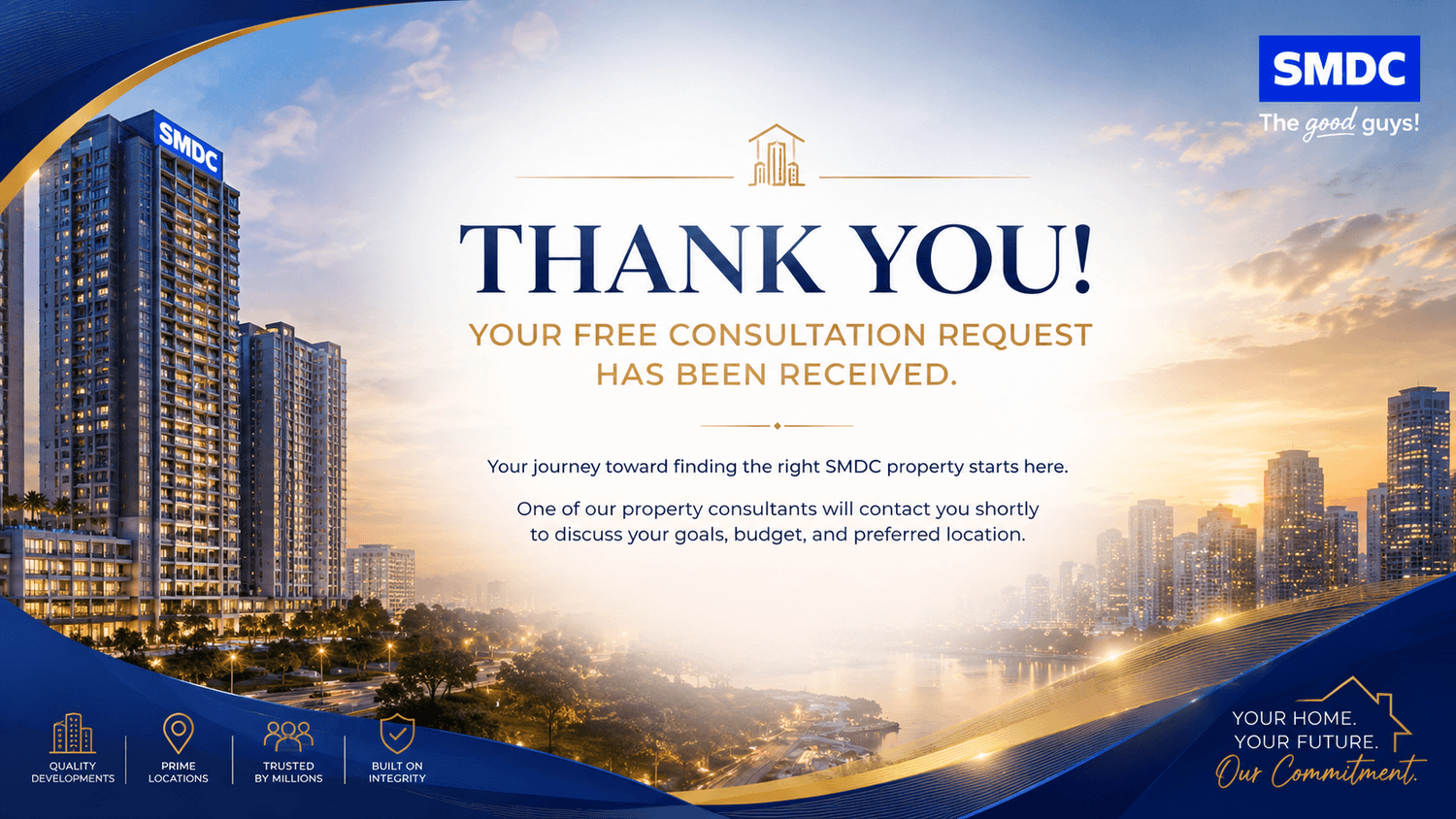 SMDC
The good guys!

SMDC

THANK YOU!

YOUR FREE CONSULTATION REQUEST HAS BEEN RECEIVED.

Your journey toward finding the right SMDC property starts here.

One of our property consultants will contact you shortly to discuss your goals, budget, and preferred location.

QUALITY DEVELOPMENTS

PRIME LOCATIONS

TRUSTED BY MILLIONS

BUILT ON INTEGRITY

YOUR HOME.
YOUR FUTURE.
Our Commitment.